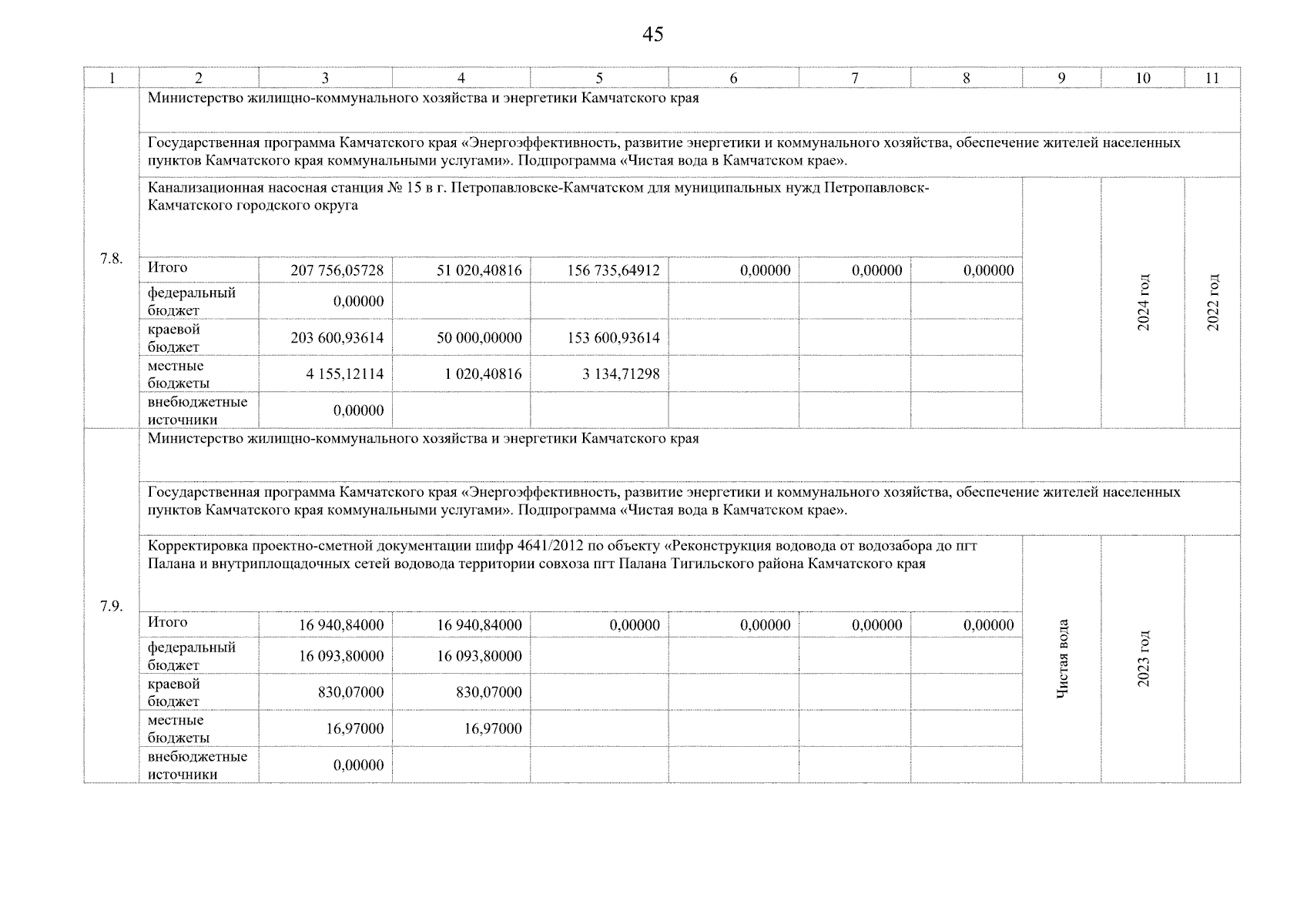 45

| 1 | 2 | 3 | 4 | 5 | 6 | 7 | 8 | 9 | 10 | 11 |
|---|---|---|---|---|---|---|---|---|---|---|
| 7.8. | Министерство жилищно-коммунального хозяйства и энергетики Камчатского края | | | | | | | | | |
| | Государственная программа Камчатского края «Энергоэффективность, развитие энергетики и коммунального хозяйства, обеспечение жителей населенных пунктов Камчатского края коммунальными услугами». Подпрограмма «Чистая вода в Камчатском крае». | | | | | | | | | |
| | Канализационная насосная станция № 15 в г. Петропавловске-Камчатском для муниципальных нужд Петропавловск-Камчатского городского округа | | | | | | | | 2024 год | 2022 год |
| | Итого | 207 756,05728 | 51 020,40816 | 156 735,64912 | 0,00000 | 0,00000 | 0,00000 | | | |
| | федеральный бюджет | 0,00000 | | | | | | | | |
| | краевой бюджет | 203 600,93614 | 50 000,00000 | 153 600,93614 | | | | | | |
| | местные бюджеты | 4 155,12114 | 1 020,40816 | 3 134,71298 | | | | | | |
| | внебюджетные источники | 0,00000 | | | | | | | | |
| 7.9. | Министерство жилищно-коммунального хозяйства и энергетики Камчатского края | | | | | | | | | |
| | Государственная программа Камчатского края «Энергоэффективность, развитие энергетики и коммунального хозяйства, обеспечение жителей населенных пунктов Камчатского края коммунальными услугами». Подпрограмма «Чистая вода в Камчатском крае». | | | | | | | | | |
| | Корректировка проектно-сметной документации шифр 4641/2012 по объекту «Реконструкция водовода от водозабора до пгт Палана и внутриплощадочных сетей водовода территории совхоза пгт Палана Тигильского района Камчатского края | | | | | | | Чистая вода | 2023 год | |
| | Итого | 16 940,84000 | 16 940,84000 | 0,00000 | 0,00000 | 0,00000 | 0,00000 | | | |
| | федеральный бюджет | 16 093,80000 | 16 093,80000 | | | | | | | |
| | краевой бюджет | 830,07000 | 830,07000 | | | | | | | |
| | местные бюджеты | 16,97000 | 16,97000 | | | | | | | |
| | внебюджетные источники | 0,00000 | | | | | | | | |